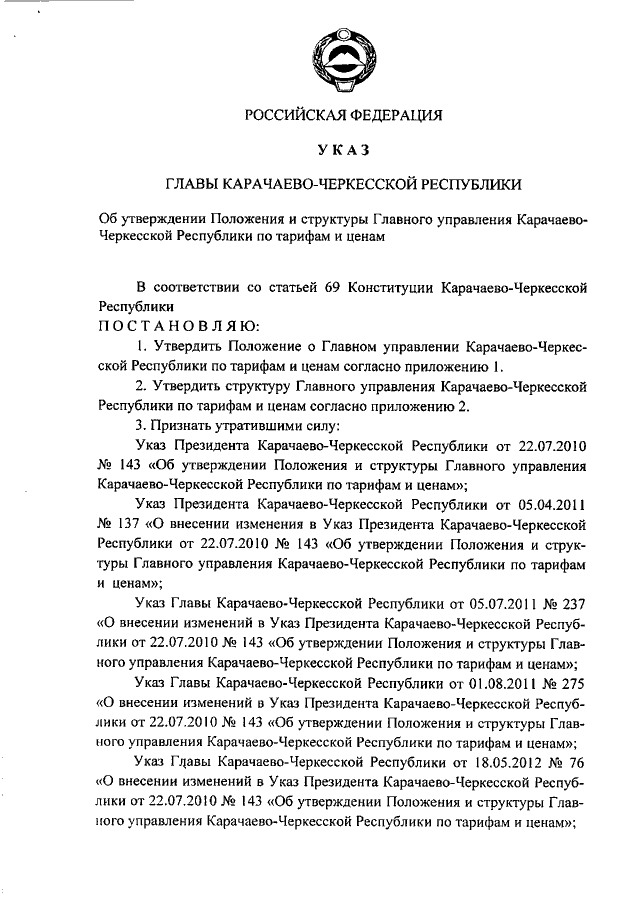 РОССИЙСКАЯ ФЕДЕРАЦИЯ

УКАЗ

ГЛАВЫ КАРАЧАЕВО-ЧЕРКЕССКОЙ РЕСПУБЛИКИ

Об утверждении Положения и структуры Главного управления Карачаево-Черкесской Республики по тарифам и ценам

В соответствии со статьей 69 Конституции Карачаево-Черкесской Республики

ПОСТАНОВЛЯЮ:

1. Утвердить Положение о Главном управлении Карачаево-Черкесской Республики по тарифам и ценам согласно приложению 1.

2. Утвердить структуру Главного управления Карачаево-Черкесской Республики по тарифам и ценам согласно приложению 2.

3. Признать утратившими силу:

Указ Президента Карачаево-Черкесской Республики от 22.07.2010 № 143 «Об утверждении Положения и структуры Главного управления Карачаево-Черкесской Республики по тарифам и ценам»;

Указ Президента Карачаево-Черкесской Республики от 05.04.2011 № 137 «О внесении изменения в Указ Президента Карачаево-Черкесской Республики от 22.07.2010 № 143 «Об утверждении Положения и структуры Главного управления Карачаево-Черкесской Республики по тарифам и ценам»;

Указ Главы Карачаево-Черкесской Республики от 05.07.2011 № 237 «О внесении изменений в Указ Президента Карачаево-Черкесской Республики от 22.07.2010 № 143 «Об утверждении Положения и структуры Главного управления Карачаево-Черкесской Республики по тарифам и ценам»;

Указ Главы Карачаево-Черкесской Республики от 01.08.2011 № 275 «О внесении изменений в Указ Президента Карачаево-Черкесской Республики от 22.07.2010 № 143 «Об утверждении Положения и структуры Главного управления Карачаево-Черкесской Республики по тарифам и ценам»;

Указ Главы Карачаево-Черкесской Республики от 18.05.2012 № 76 «О внесении изменений в Указ Президента Карачаево-Черкесской Республики от 22.07.2010 № 143 «Об утверждении Положения и структуры Главного управления Карачаево-Черкесской Республики по тарифам и ценам»;